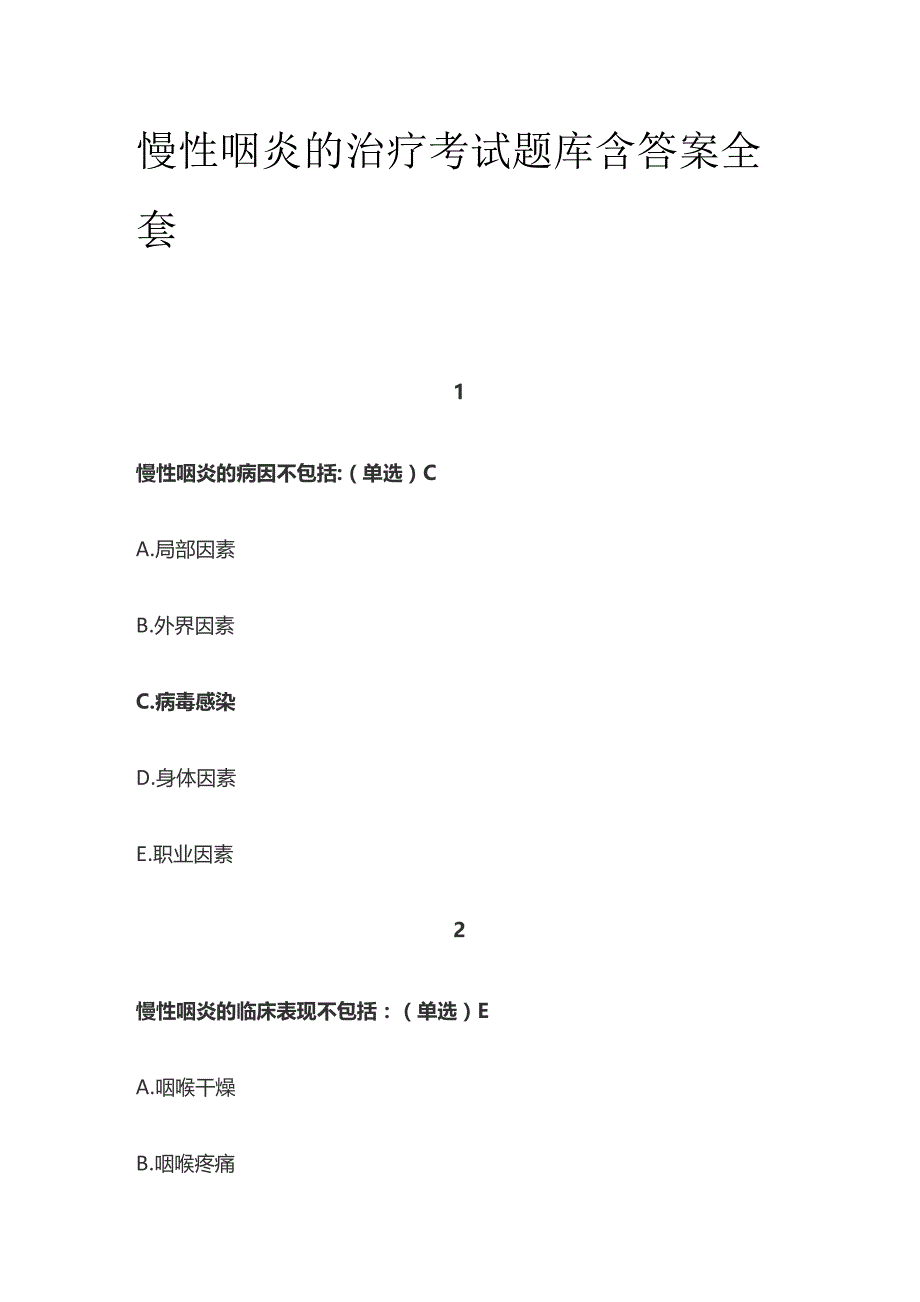 慢性咽炎的治疗考试题库含答案全套

1

慢性咽炎的病因不包括:（单选）C

A.局部因素

B.外界因素

C.病毒感染

D.身体因素

E.职业因素

2

慢性咽炎的临床表现不包括：（单选）E

A.咽喉干燥

B.咽喉疼痛